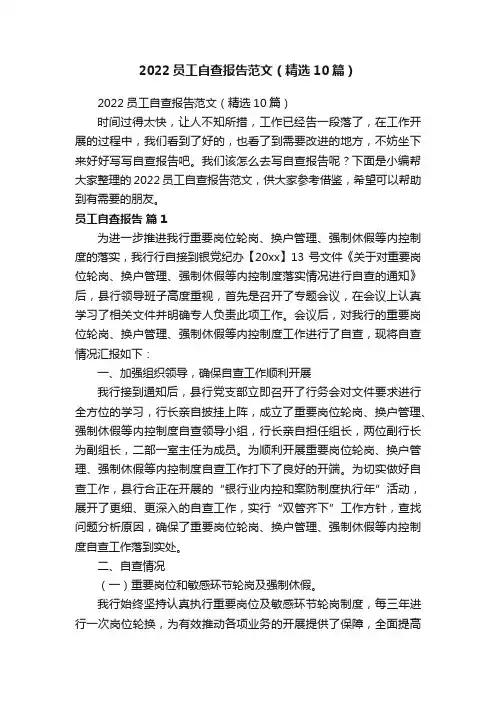 2022 员工自查报告范文（精选 10 篇）

2022 员工自查报告范文（精选 10 篇）

时间过得太快，让人不知所措，工作已经告一段落了，在工作开展的过程中，我们看到了好的，也看了到需要改进的地方，不妨坐下来好好写写自查报告吧。我们该怎么去写自查报告呢？下面是小编帮大家整理的 2022 员工自查报告范文，供大家参考借鉴，希望可以帮助到有需要的朋友。

员工自查报告 篇 1

为进一步推进我行重要岗位轮岗、换户管理、强制休假等内控制度的落实，我行自接到银党纪办【20xx】13 号文件《关于对重要岗位轮岗、换户管理、强制休假等内控制度落实情况进行自查的通知》后，县行领导班子高度重视，首先是召开了专题会议，在会议上认真学习了相关文件并明确专人负责此项工作。会议后，对我行的重要岗位轮岗、换户管理、强制休假等内控制度工作进行了自查，现将自查情况汇报如下：

一、加强组织领导，确保自查工作顺利开展

我行接到通知后，县行党支部立即召开了行务会对文件要求进行全方位的学习，行长亲自披挂上阵，成立了重要岗位轮岗、换户管理、强制休假等内控制度自查领导小组，行长亲自担任组长，两位副行长为副组长，二部一室主任为成员。为顺利开展重要岗位轮岗、换户管理、强制休假等内控制度自查工作打下了良好的开端。为切实做好自查工作，县行合正在开展的“银行业内控和案防制度执行年”活动，展开了更细、更深入的自查工作，实行“双管齐下”工作方针，查找问题分析原因，确保了重要岗位轮岗、换户管理、强制休假等内控制度自查工作落到实处。

二、自查情况

（一）重要岗位和敏感环节轮岗及强制休假。

我行始终坚持认真执行重要岗位及敏感环节轮岗制度，每三年进行一次岗位轮换，为有效推动各项业务的开展提供了保障，全面提高